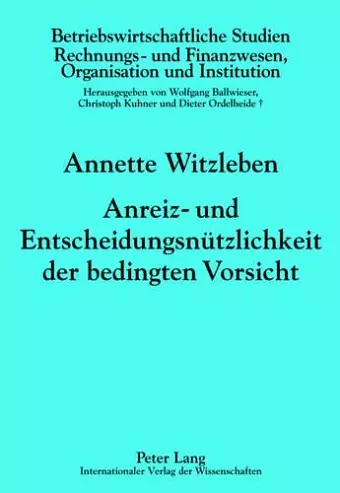 Betriebswirtschaftliche Studien
Rechnungs- und Finanzwesen, Organisation und Institution

Herausgegeben von Wolfgang Ballwieser, Christoph Kuhner und Dieter Ordelheide †

Annette Witzleben

Anreiz- und Entscheidungsnützlichkeit der bedingten Vorsicht

Peter Lang
Internationaler Verlag der Wissenschaften